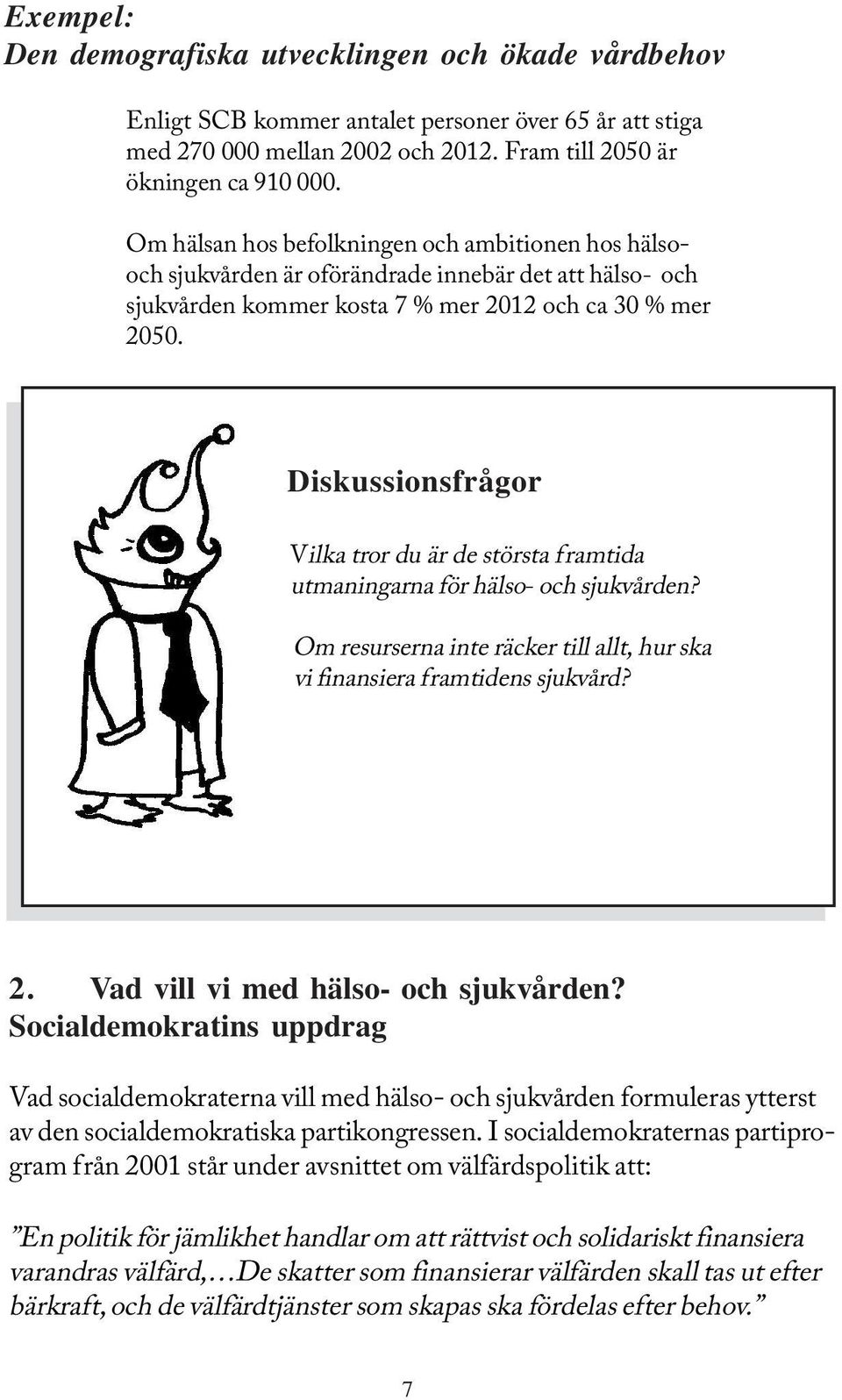 Exempel:
Den demografiska utvecklingen och ökade vårdbehov

Enligt SCB kommer antalet personer över 65 år att stiga med 270 000 mellan 2002 och 2012. Fram till 2050 är ökningen ca 910 000.

Om hälsan hos befolkningen och ambitionen hos hälso- och sjukvården är oförändrade innebär det att hälso- och sjukvården kommer kosta 7 % mer 2012 och ca 30 % mer 2050.

Diskussionsfrågor

Vilka tror du är de största framtida utmaningarna för hälso- och sjukvården?

Om resurserna inte räcker till allt, hur ska vi finansiera framtidens sjukvård?

2. Vad vill vi med hälso- och sjukvården?
Socialdemokratins uppdrag

Vad socialdemokraterna vill med hälso- och sjukvården formuleras ytterst av den socialdemokratiska partikongressen. I socialdemokraternas partiprogram från 2001 står under avsnittet om välfärdspolitik att:

”En politik för jämlikhet handlar om att rättvist och solidariskt finansiera varandras välfärd,…De skatter som finansierar välfärden skall tas ut efter bärkraft, och de välfärdtjänster som skapas ska fördelas efter behov.”

7